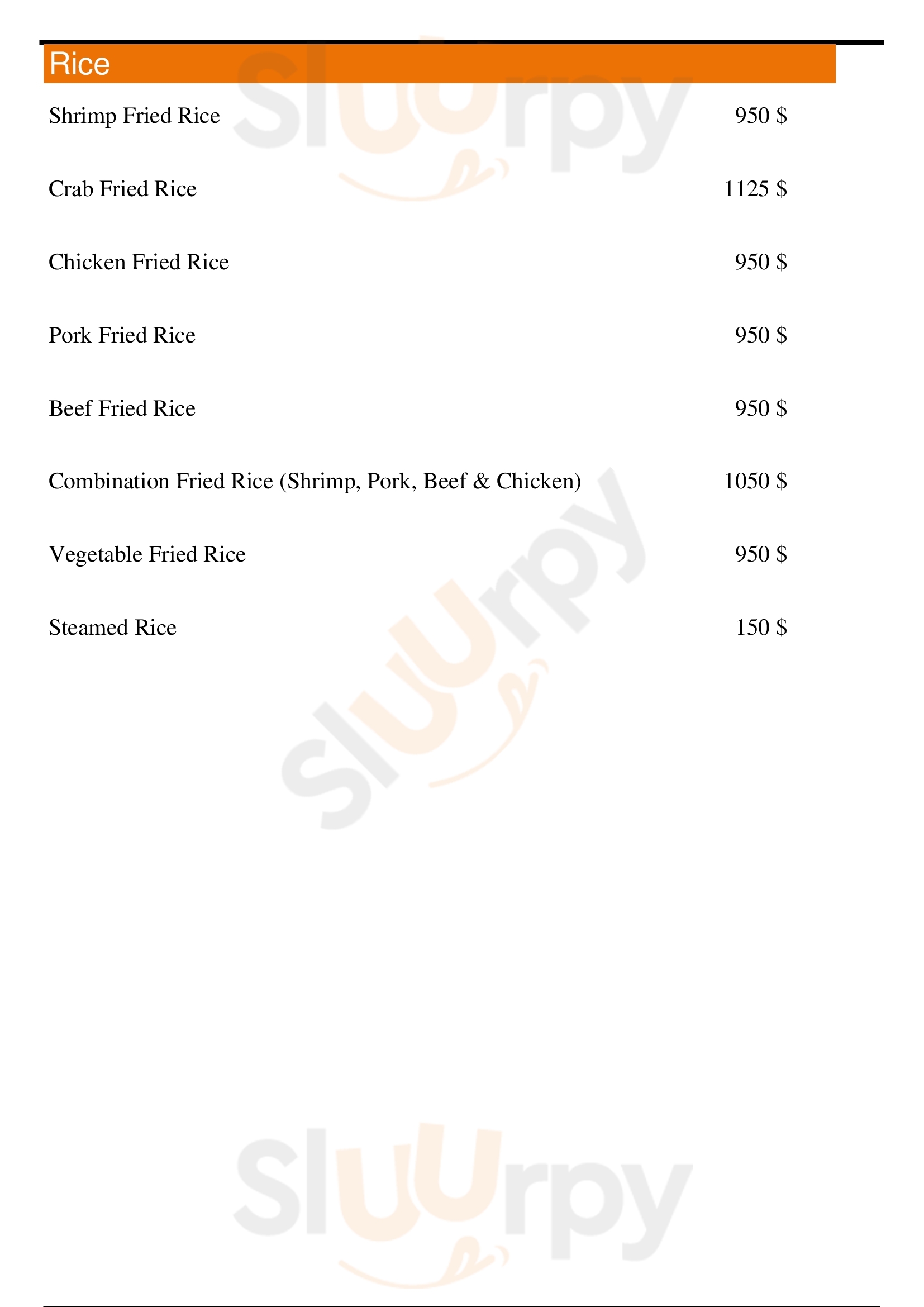 Rice

Shrimp Fried Rice 950 $

Crab Fried Rice 1125 $

Chicken Fried Rice 950 $

Pork Fried Rice 950 $

Beef Fried Rice 950 $

Combination Fried Rice (Shrimp, Pork, Beef & Chicken) 1050 $

Vegetable Fried Rice 950 $

Steamed Rice 150 $

Sluurpy